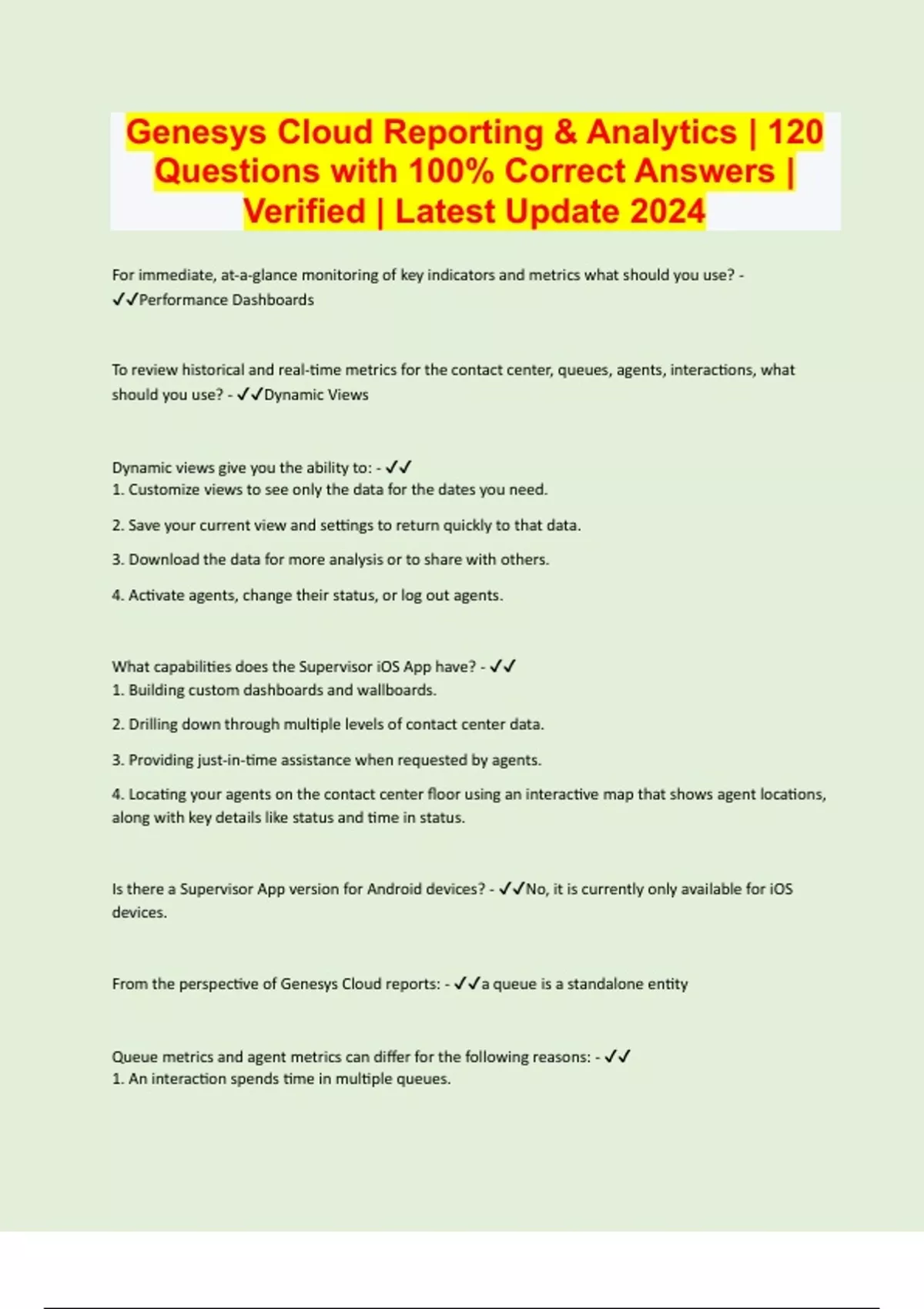 Genesys Cloud Reporting & Analytics | 120 Questions with 100% Correct Answers | Verified | Latest Update 2024

For immediate, at-a-glance monitoring of key indicators and metrics what should you use? - ✓✓Performance Dashboards

To review historical and real-time metrics for the contact center, queues, agents, interactions, what should you use? - ✓✓Dynamic Views

Dynamic views give you the ability to: - ✓✓
1. Customize views to see only the data for the dates you need.

2. Save your current view and settings to return quickly to that data.

3. Download the data for more analysis or to share with others.

4. Activate agents, change their status, or log out agents.

What capabilities does the Supervisor iOS App have? - ✓✓
1. Building custom dashboards and wallboards.

2. Drilling down through multiple levels of contact center data.

3. Providing just-in-time assistance when requested by agents.

4. Locating your agents on the contact center floor using an interactive map that shows agent locations, along with key details like status and time in status.

Is there a Supervisor App version for Android devices? - ✓✓No, it is currently only available for iOS devices.

From the perspective of Genesys Cloud reports: - ✓✓a queue is a standalone entity

Queue metrics and agent metrics can differ for the following reasons: - ✓✓
1. An interaction spends time in multiple queues.